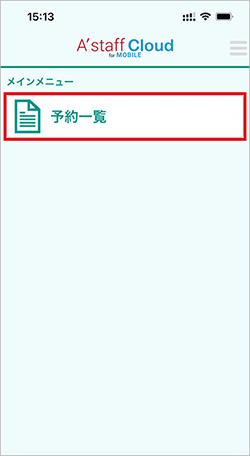 15:13

A'staff Cloud
for MOBILE

メインメニュー

予約一覧